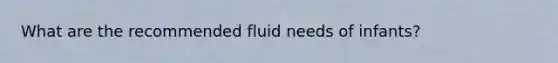 What are the recommended fluid needs of infants?